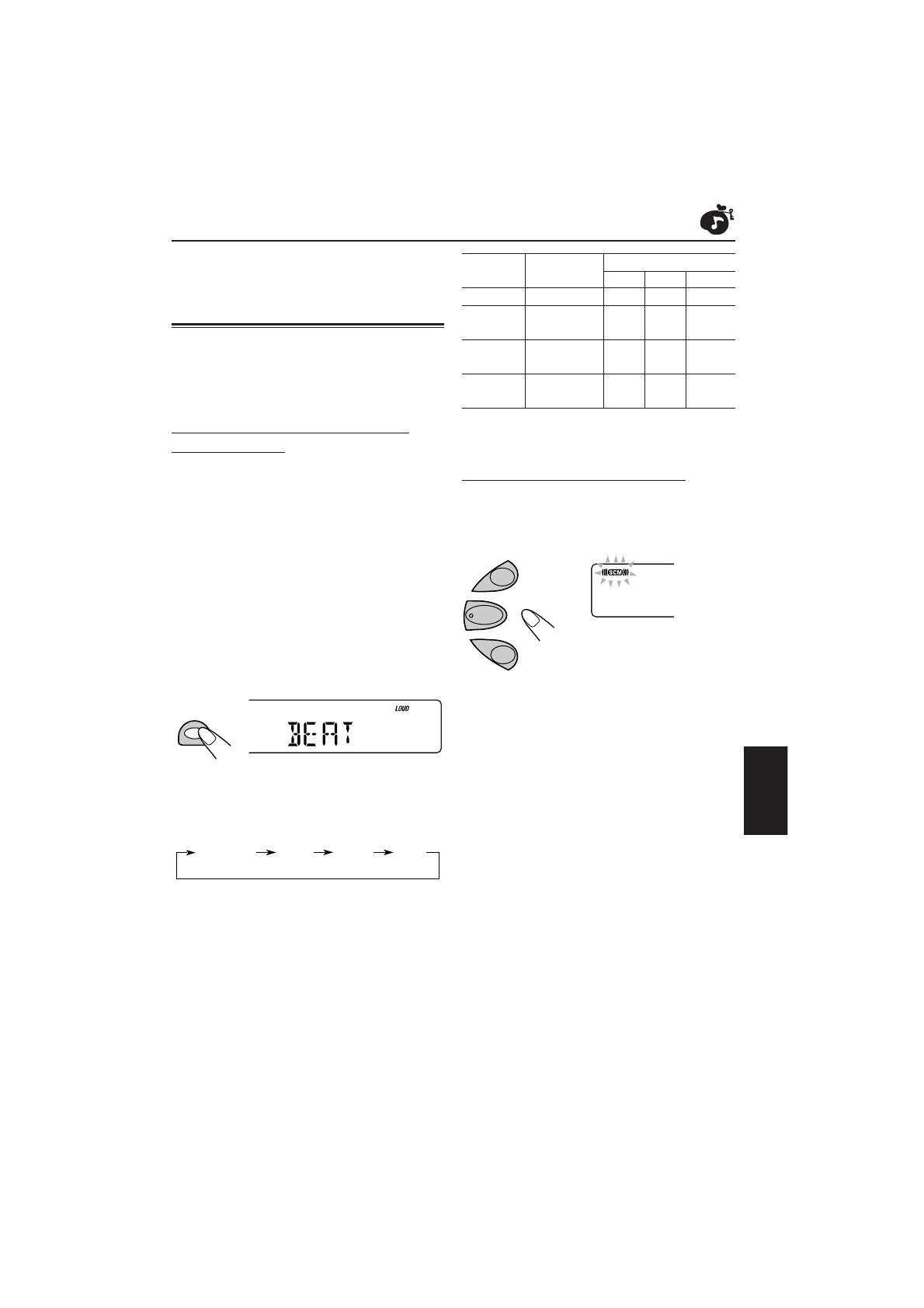 LOUD
BEAT
SCM